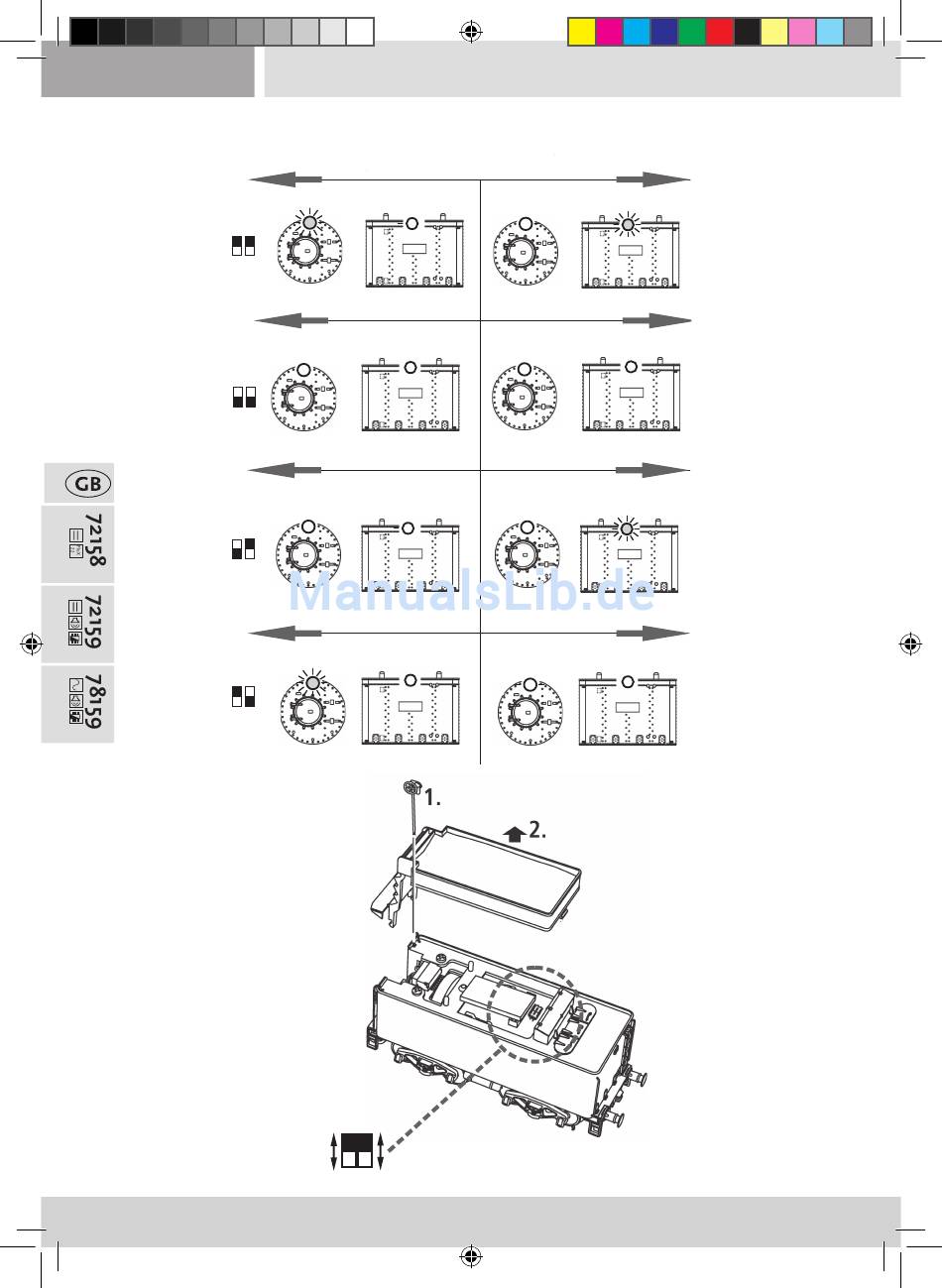 GB

72158

72159

78159

ManualsLib.de

1.

2.